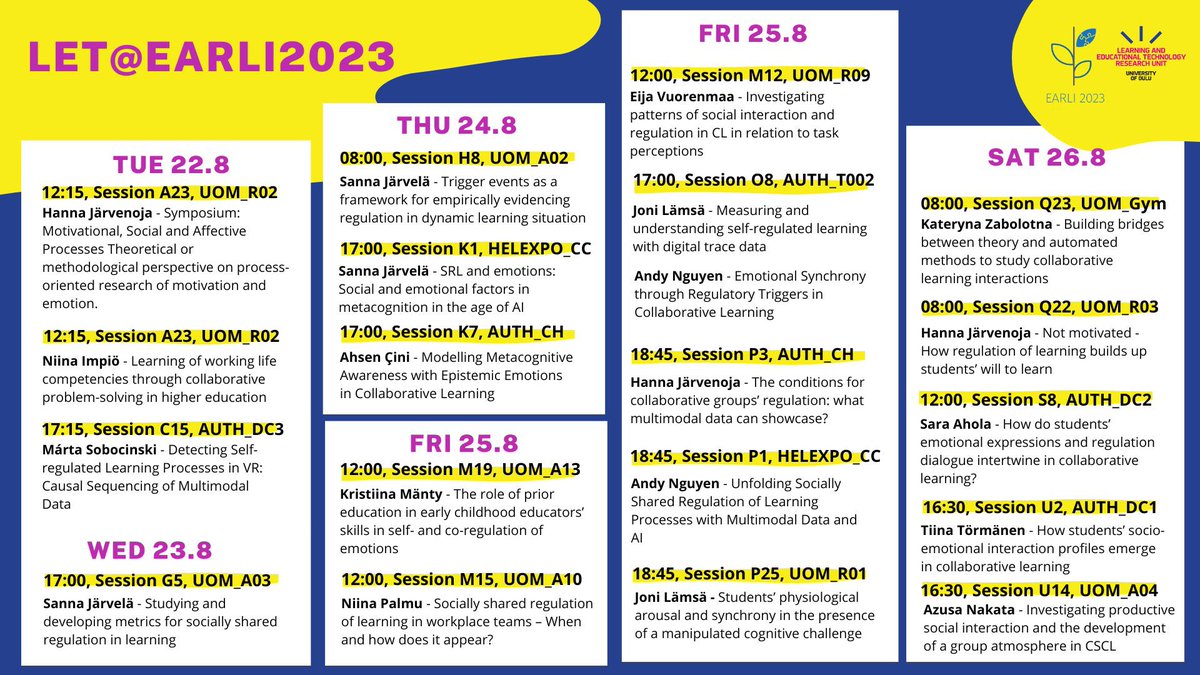 LET@EARLI2023

LEARNING AND EDUCATIONAL TECHNOLOGY RESEARCH UNIT
UNIVERSITY OF OULU
EARLI 2023

TUE 22.8

12:15, Session A23, UOM_R02
Hanna Järvenoja - Symposium: Motivational, Social and Affective Processes Theoretical or methodological perspective on process-oriented research of motivation and emotion.

12:15, Session A23, UOM_R02
Niina Impiö - Learning of working life competencies through collaborative problem-solving in higher education

17:15, Session C15, AUTH_DC3
Márta Sobocinski - Detecting Self-regulated Learning Processes in VR: Causal Sequencing of Multimodal Data

WED 23.8

17:00, Session G5, UOM_A03
Sanna Järvelä - Studying and developing metrics for socially shared regulation in learning

THU 24.8

08:00, Session H8, UOM_A02
Sanna Järvelä - Trigger events as a framework for empirically evidencing regulation in dynamic learning situation

17:00, Session K1, HELEXPO_CC
Sanna Järvelä - SRL and emotions: Social and emotional factors in metacognition in the age of AI

17:00, Session K7, AUTH_CH
Ahsen Çini - Modelling Metacognitive Awareness with Epistemic Emotions in Collaborative Learning

FRI 25.8

12:00, Session M19, UOM_A13
Kristiina Mänty - The role of prior education in early childhood educators' skills in self- and co-regulation of emotions

12:00, Session M15, UOM_A10
Niina Palmu - Socially shared regulation of learning in workplace teams – When and how does it appear?

FRI 25.8

12:00, Session M12, UOM_R09
Eija Vuorenmaa - Investigating patterns of social interaction and regulation in CL in relation to task perceptions

17:00, Session O8, AUTH_T002
Joni Lämsä - Measuring and understanding self-regulated learning with digital trace data

Andy Nguyen - Emotional Synchrony through Regulatory Triggers in Collaborative Learning

18:45, Session P3, AUTH_CH
Hanna Järvenoja - The conditions for collaborative groups' regulation: what multimodal data can showcase?

18:45, Session P1, HELEXPO_CC
Andy Nguyen - Unfolding Socially Shared Regulation of Learning Processes with Multimodal Data and AI

18:45, Session P25, UOM_R01
Joni Lämsä - Students' physiological arousal and synchrony in the presence of a manipulated cognitive challenge

SAT 26.8

08:00, Session Q23, UOM_Gym
Kateryna Zabolotna - Building bridges between theory and automated methods to study collaborative learning interactions

08:00, Session Q22, UOM_R03
Hanna Järvenoja - Not motivated - How regulation of learning builds up students' will to learn

12:00, Session S8, AUTH_DC2
Sara Ahola - How do students' emotional expressions and regulation dialogue intertwine in collaborative learning?

16:30, Session U2, AUTH_DC1
Tiina Törmänen - How students' socio-emotional interaction profiles emerge in collaborative learning

16:30, Session U14, UOM_A04
Azusa Nakata - Investigating productive social interaction and the development of a group atmosphere in CSCL